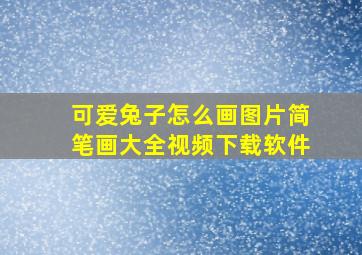 可爱兔子怎么画图片简笔画大全视频下载软件